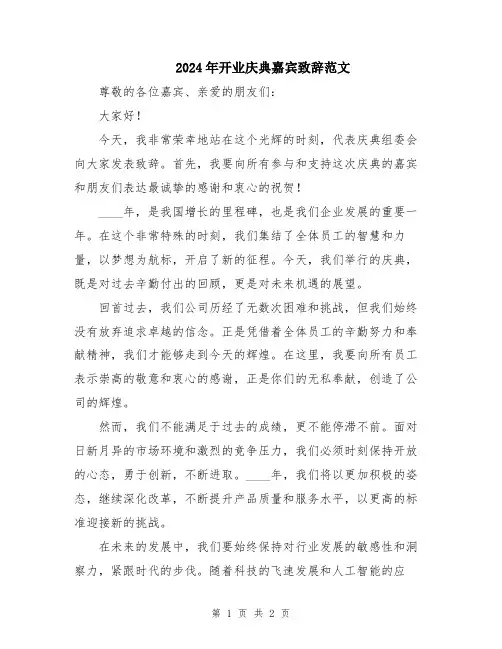 2024年开业庆典嘉宾致辞范文

尊敬的各位嘉宾、亲爱的朋友们：

大家好！

今天，我非常荣幸地站在这个光辉的时刻，代表庆典组委会向大家发表致辞。首先，我要向所有参与和支持这次庆典的嘉宾和朋友们表达最诚挚的感谢和衷心的祝贺！

____年，是我国增长的里程碑，也是我们企业发展的重要一年。在这个非常特殊的时刻，我们集结了全体员工的智慧和力量，以梦想为航标，开启了新的征程。今天，我们举行的庆典，既是对过去辛勤付出的回顾，更是对未来机遇的展望。

回首过去，我们公司历经了无数次困难和挑战，但我们始终没有放弃追求卓越的信念。正是凭借着全体员工的辛勤努力和奉献精神，我们才能够走到今天的辉煌。在这里，我要向所有员工表示崇高的敬意和衷心的感谢，正是你们的无私奉献，创造了公司的辉煌。

然而，我们不能满足于过去的成绩，更不能停滞不前。面对日新月异的市场环境和激烈的竞争压力，我们必须时刻保持开放的心态，勇于创新，不断进取。____年，我们将以更加积极的姿态，继续深化改革，不断提升产品质量和服务水平，以更高的标准迎接新的挑战。

在未来的发展中，我们要始终保持对行业发展的敏感性和洞察力，紧跟时代的步伐。随着科技的飞速发展和人工智能的应

第 1 页 共 2 页